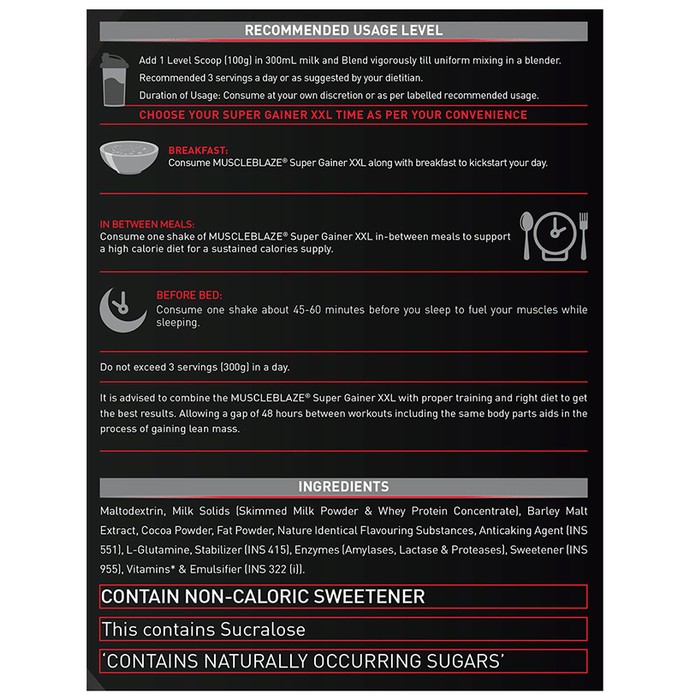 RECOMMENDED USAGE LEVEL

Add 1 Level Scoop (100g) in 300mL milk and Blend vigorously till uniform mixing in a blender.

Recommended 3 servings a day or as suggested by your dietitian.

Duration of Usage: Consume at your own discretion or as per labelled recommended usage.

CHOOSE YOUR SUPER GAINER XXL TIME AS PER YOUR CONVENIENCE

BREAKFAST:
Consume MUSCLEBLAZE® Super Gainer XXL along with breakfast to kickstart your day.

IN BETWEEN MEALS:
Consume one shake of MUSCLEBLAZE® Super Gainer XXL in-between meals to support a high calorie diet for a sustained calories supply.

BEFORE BED:
Consume one shake about 45-60 minutes before you sleep to fuel your muscles while sleeping.

Do not exceed 3 servings (300g) in a day.

It is advised to combine the MUSCLEBLAZE® Super Gainer XXL with proper training and right diet to get the best results. Allowing a gap of 48 hours between workouts including the same body parts aids in the process of gaining lean mass.

INGREDIENTS

Maltodextrin, Milk Solids (Skimmed Milk Powder & Whey Protein Concentrate), Barley Malt Extract, Cocoa Powder, Fat Powder, Nature Identical Flavouring Substances, Anticaking Agent (INS 551), L-Glutamine, Stabilizer (INS 415), Enzymes (Amylases, Lactase & Proteases), Sweetener (INS 955), Vitamins* & Emulsifier (INS 322 (i)).

CONTAIN NON-CALORIC SWEETENER

This contains Sucralose

'CONTAINS NATURALLY OCCURRING SUGARS'